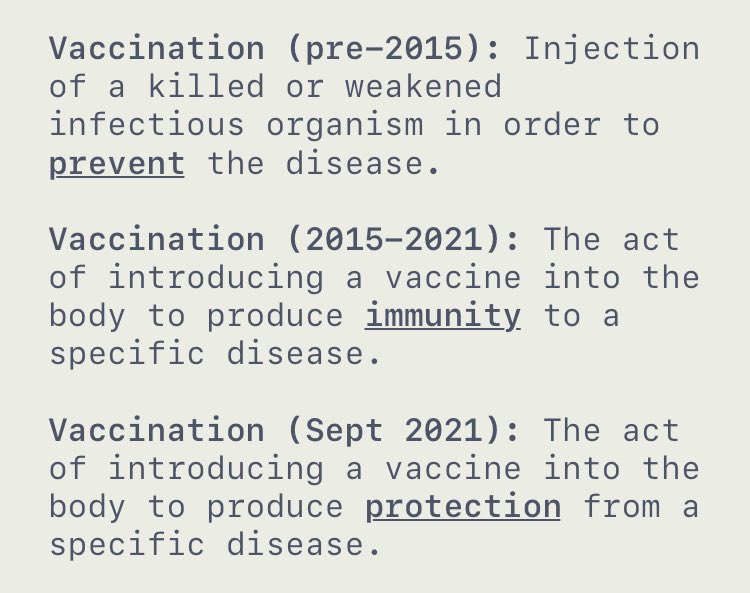 Vaccination (pre-2015): Injection of a killed or weakened infectious organism in order to prevent the disease.

Vaccination (2015-2021): The act of introducing a vaccine into the body to produce immunity to a specific disease.

Vaccination (Sept 2021): The act of introducing a vaccine into the body to produce protection from a specific disease.